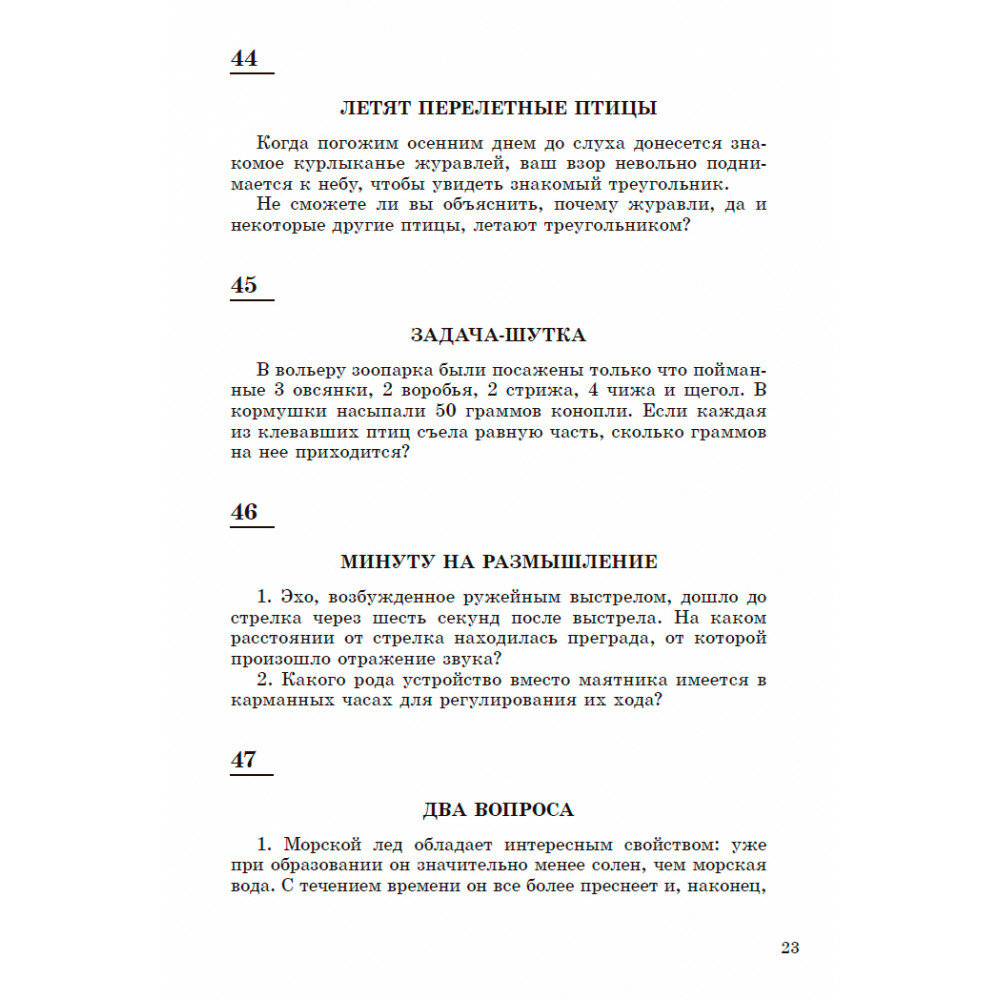 44

ЛЕТЯТ ПЕРЕЛЕТНЫЕ ПТИЦЫ

Когда погожим осенним днем до слуха донесется знакомое курлыканье журавлей, ваш взор невольно поднимается к небу, чтобы увидеть знакомый треугольник.

Не сможете ли вы объяснить, почему журавли, да и некоторые другие птицы, летают треугольником?

45

ЗАДАЧА-ШУТКА

В вольеру зоопарка были посажены только что пойманные 3 овсянки, 2 воробья, 2 стрижа, 4 чижа и щегол. В кормушки насыпали 50 граммов конопли. Если каждая из клевавших птиц съела равную часть, сколько граммов на нее приходится?

46

МИНУТУ НА РАЗМЫШЛЕНИЕ

1. Эхо, возбужденное ружейным выстрелом, дошло до стрелка через шесть секунд после выстрела. На каком расстоянии от стрелка находилась преграда, от которой произошло отражение звука?

2. Какого рода устройство вместо маятника имеется в карманных часах для регулирования их хода?

47

ДВА ВОПРОСА

1. Морской лед обладает интересным свойством: уже при образовании он значительно менее солен, чем морская вода. С течением времени он все более преснеет и, наконец,

23